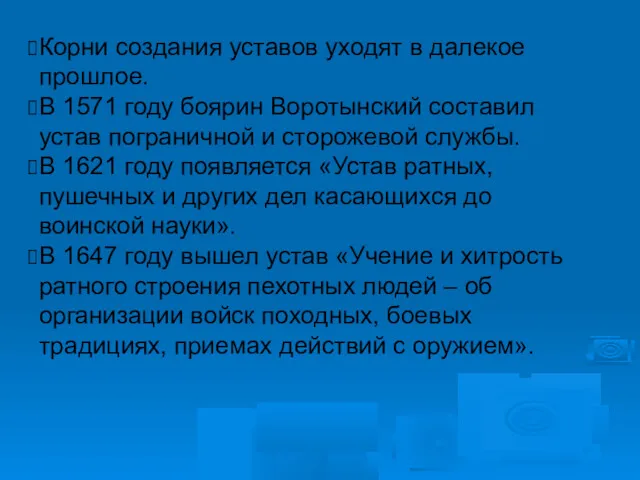 Корни создания уставов уходят в далекое прошлое.

В 1571 году боярин Воротынский составил устав пограничной и сторожевой службы.

В 1621 году появляется «Устав ратных, пушечных и других дел касающихся до воинской науки».

В 1647 году вышел устав «Учение и хитрость ратного строения пехотных людей – об организации войск походных, боевых традициях, приемах действий с оружием».